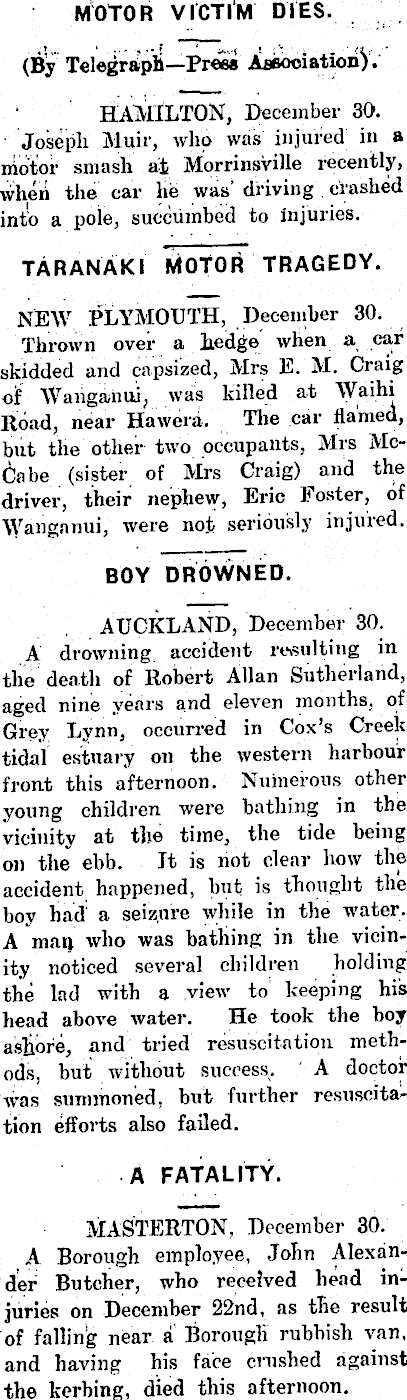 MOTOR VICTIM DIES.

(By Telegraph—Press Association).

HAMILTON, December 30.

Joseph Muir, who was injured in a motor smash at Morrinsville recently, when the car he was driving crashed into a pole, succumbed to injuries.

TARANAKI MOTOR TRAGEDY.

NEW PLYMOUTH, December 30.

Thrown over a hedge when a car skidded and capsized, Mrs E. M. Craig of Wanganui, was killed at Waihi Road, near Hawera. The car flamed, but the other two occupants, Mrs McCabe (sister of Mrs Craig) and the driver, their nephew, Eric Foster, of Wanganui, were not seriously injured.

BOY DROWNED.

AUCKLAND, December 30.

A drowning accident resulting in the death of Robert Allan Sutherland, aged nine years and eleven months, of Grey Lynn, occurred in Cox's Creek tidal estuary on the western harbour front this afternoon. Numerous other young children were bathing in the vicinity at the time, the tide being on the ebb. It is not clear how the accident happened, but is thought the boy had a seizure while in the water. A man who was bathing in the vicinity noticed several children holding the lad with a view to keeping his head above water. He took the boy ashore, and tried resuscitation methods, but without success. A doctor was summoned, but further resuscitation efforts also failed.

A FATALITY.

MASTERTON, December 30.

A Borough employee, John Alexander Butcher, who received head injuries on December 22nd, as the result of falling near a Borough rubbish van, and having his face crushed against the kerbing, died this afternoon.